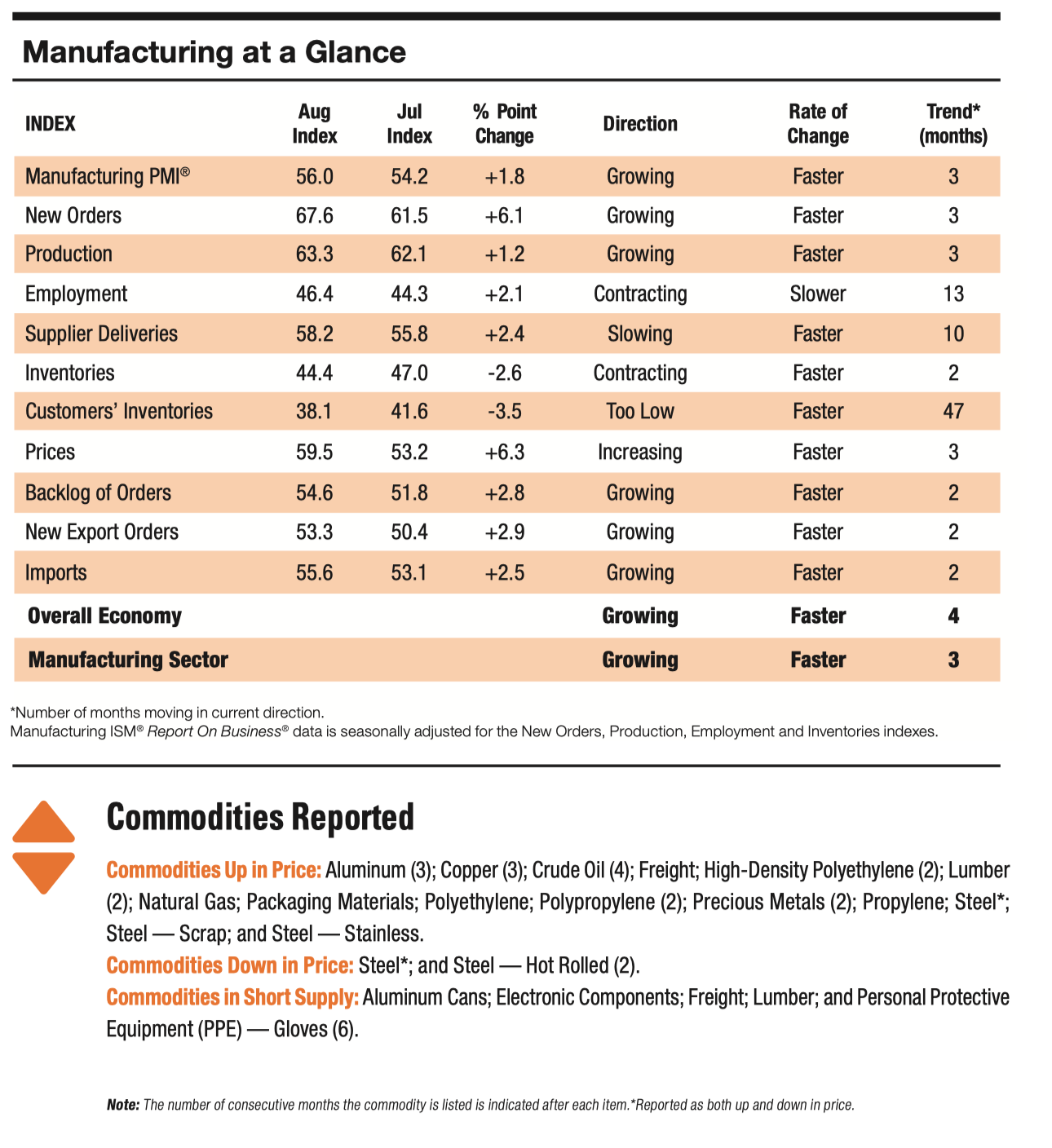 Manufacturing at a Glance

| INDEX | Aug Index | Jul Index | % Point Change | Direction | Rate of Change | Trend* (months) |
|---|---|---|---|---|---|---|
| Manufacturing PMI® | 56.0 | 54.2 | +1.8 | Growing | Faster | 3 |
| New Orders | 67.6 | 61.5 | +6.1 | Growing | Faster | 3 |
| Production | 63.3 | 62.1 | +1.2 | Growing | Faster | 3 |
| Employment | 46.4 | 44.3 | +2.1 | Contracting | Slower | 13 |
| Supplier Deliveries | 58.2 | 55.8 | +2.4 | Slowing | Faster | 10 |
| Inventories | 44.4 | 47.0 | -2.6 | Contracting | Faster | 2 |
| Customers' Inventories | 38.1 | 41.6 | -3.5 | Too Low | Faster | 47 |
| Prices | 59.5 | 53.2 | +6.3 | Increasing | Faster | 3 |
| Backlog of Orders | 54.6 | 51.8 | +2.8 | Growing | Faster | 2 |
| New Export Orders | 53.3 | 50.4 | +2.9 | Growing | Faster | 2 |
| Imports | 55.6 | 53.1 | +2.5 | Growing | Faster | 2 |
| Overall Economy | | | | Growing | Faster | 4 |
| Manufacturing Sector | | | | Growing | Faster | 3 |

*Number of months moving in current direction.
Manufacturing ISM® Report On Business® data is seasonally adjusted for the New Orders, Production, Employment and Inventories indexes.

Commodities Reported

Commodities Up in Price: Aluminum (3); Copper (3); Crude Oil (4); Freight; High-Density Polyethylene (2); Lumber (2); Natural Gas; Packaging Materials; Polyethylene; Polypropylene (2); Precious Metals (2); Propylene; Steel*; Steel — Scrap; and Steel — Stainless.
Commodities Down in Price: Steel*; and Steel — Hot Rolled (2).
Commodities in Short Supply: Aluminum Cans; Electronic Components; Freight; Lumber; and Personal Protective Equipment (PPE) — Gloves (6).

Note: The number of consecutive months the commodity is listed is indicated after each item.*Reported as both up and down in price.